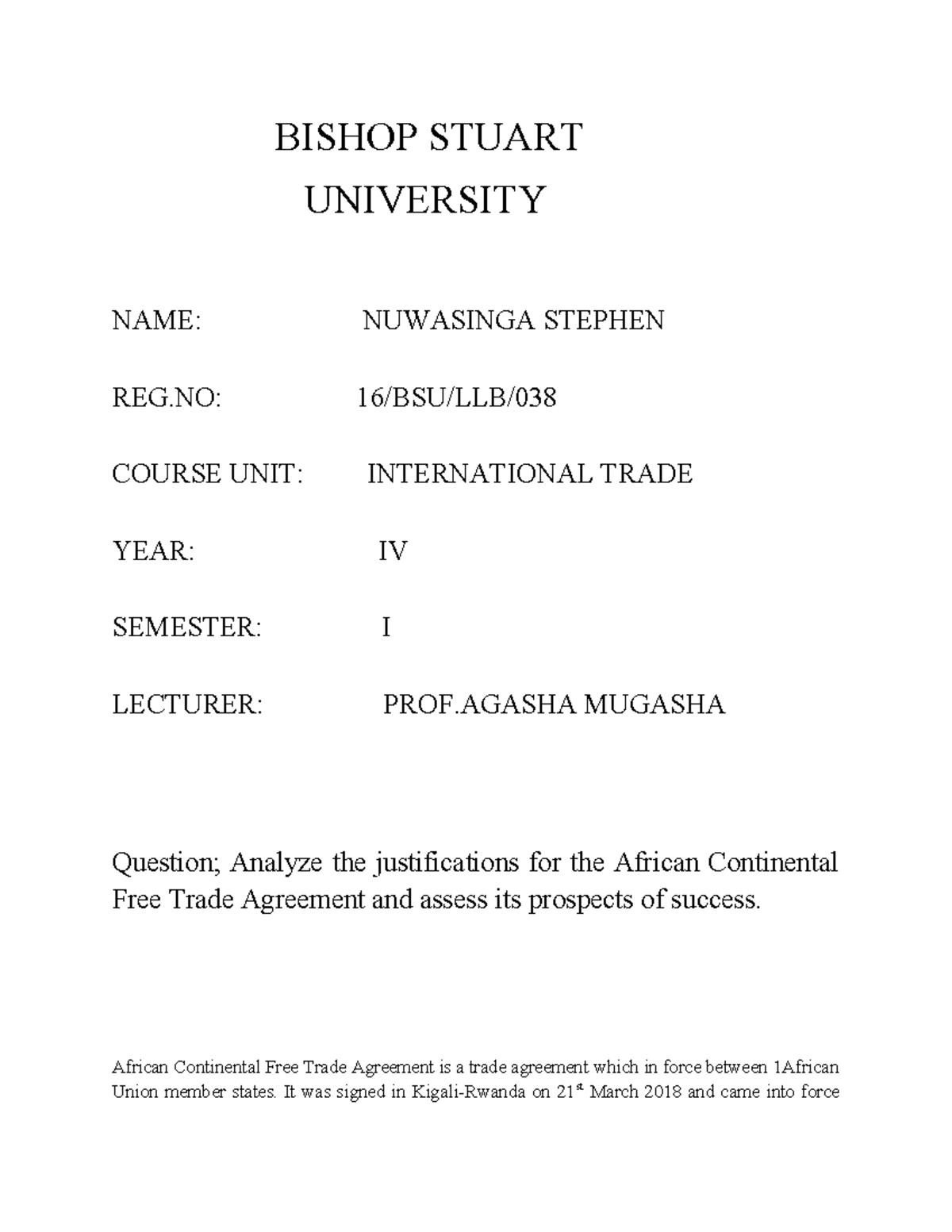 BISHOP STUART UNIVERSITY

NAME: NUWASINGA STEPHEN

REG.NO: 16/BSU/LLB/038

COURSE UNIT: INTERNATIONAL TRADE

YEAR: IV

SEMESTER: I

LECTURER: PROF.AGASHA MUGASHA

Question; Analyze the justifications for the African Continental Free Trade Agreement and assess its prospects of success.

African Continental Free Trade Agreement is a trade agreement which in force between 1African Union member states. It was signed in Kigali-Rwanda on 21$^{st}$ March 2018 and came into force